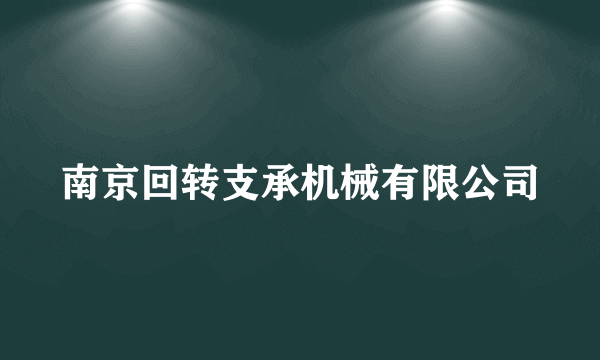 南京回转支承机械有限公司